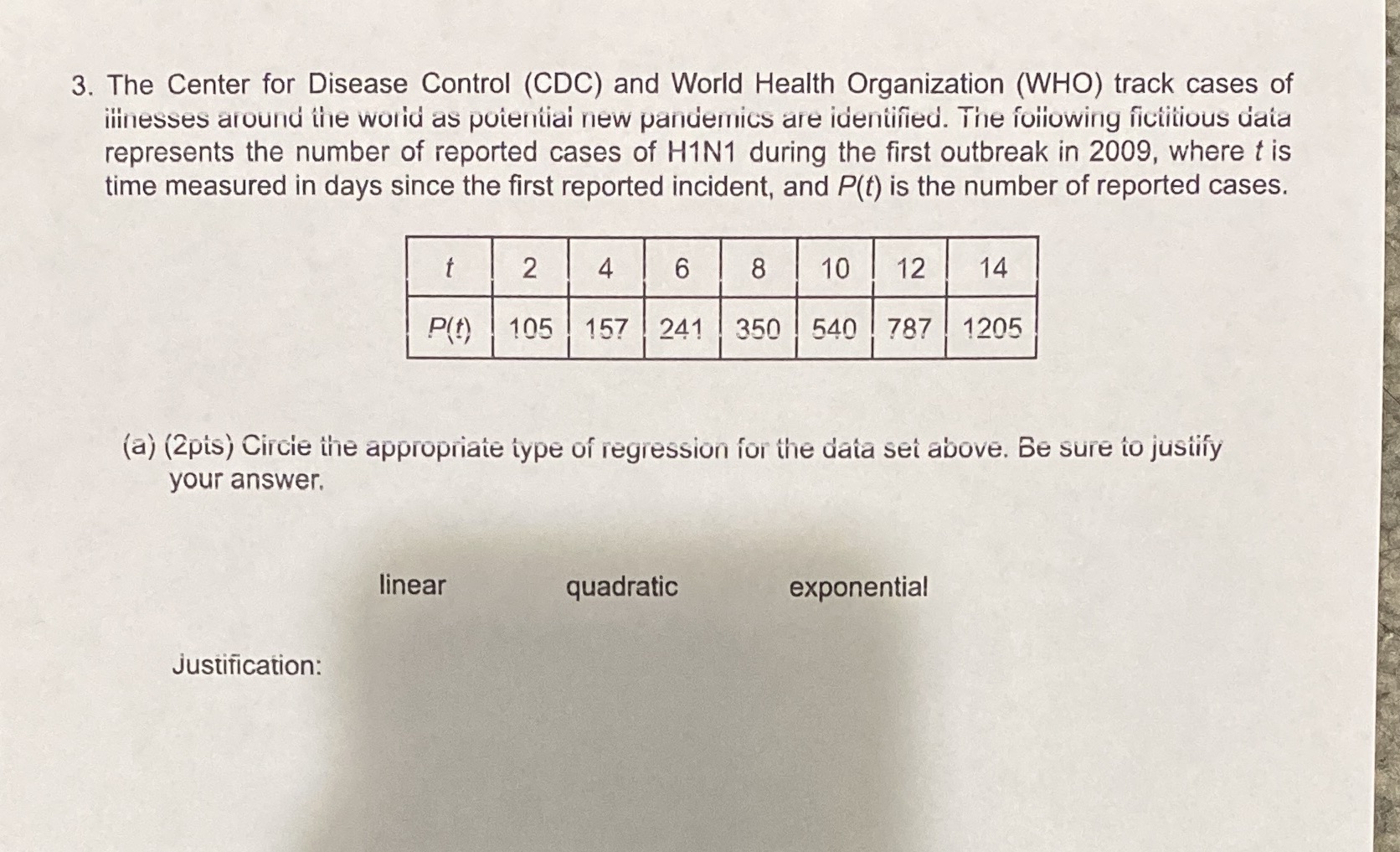 3. The Center for Disease Control (CDC) and World Health Organization (WHO) track cases of illnesses around the world as potential new pandemics are identified. The following fictitious data represents the number of reported cases of H1N1 during the first outbreak in 2009, where $t$ is time measured in days since the first reported incident, and $P(t)$ is the number of reported cases.

| $t$ | 2 | 4 | 6 | 8 | 10 | 12 | 14 |
|---|---|---|---|---|---|---|---|
| $P(t)$ | 105 | 157 | 241 | 350 | 540 | 787 | 1205 |

(a) (2pts) Circle the appropriate type of regression for the data set above. Be sure to justify your answer.

linear quadratic exponential

Justification: